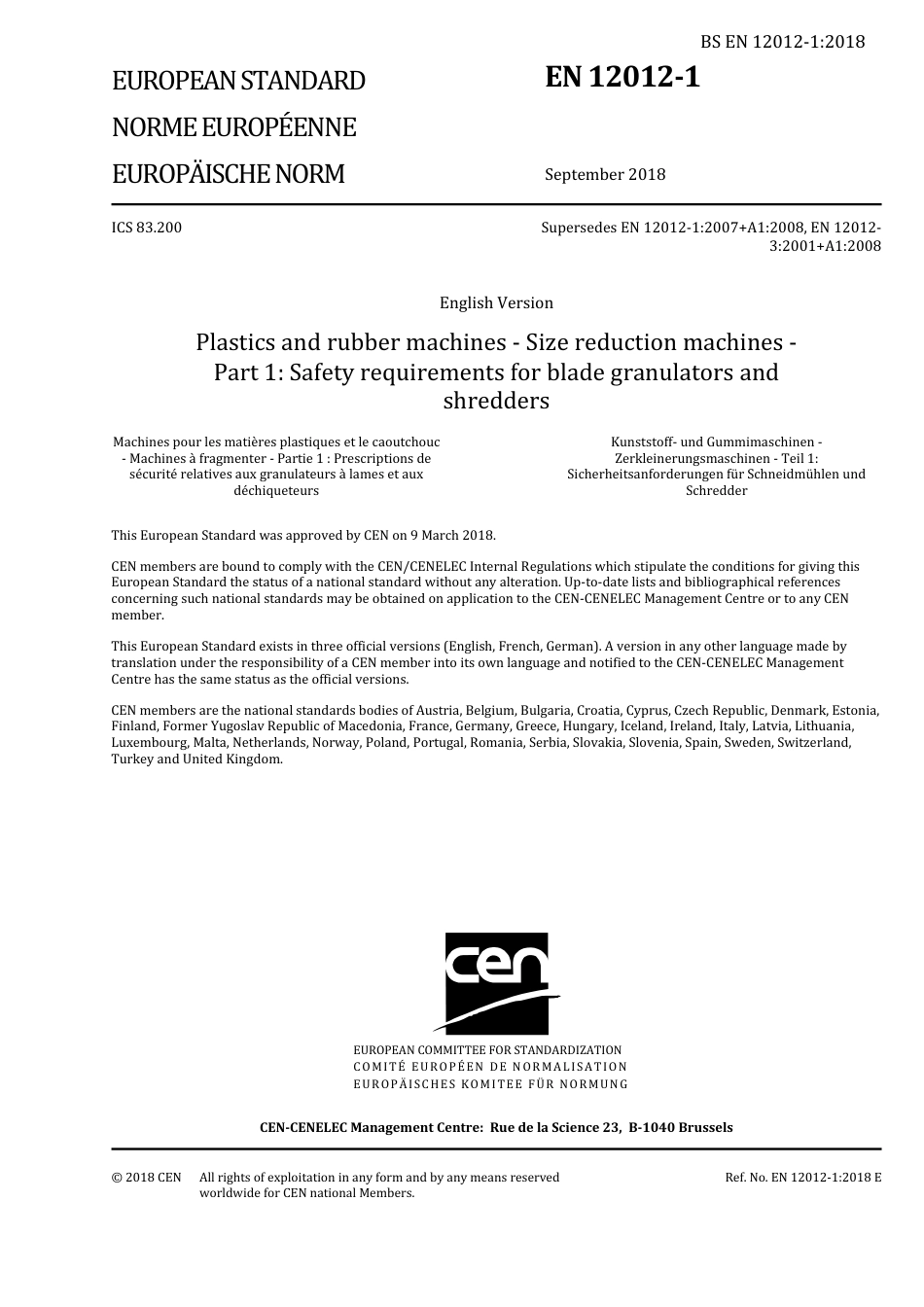 BS EN 12012-1:2018

EUROPEAN STANDARD
NORME EUROPÉENNE
EUROPÄISCHE NORM

EN 12012-1

September 2018

ICS 83.200

Supersedes EN 12012-1:2007+A1:2008, EN 12012-3:2001+A1:2008

English Version

Plastics and rubber machines - Size reduction machines - Part 1: Safety requirements for blade granulators and shredders

Machines pour les matières plastiques et le caoutchouc - Machines à fragmenter - Partie 1 : Prescriptions de sécurité relatives aux granulateurs à lames et aux déchiqueteurs

Kunststoff- und Gummimaschinen - Zerkleinerungsmaschinen - Teil 1: Sicherheitsanforderungen für Schneidmühlen und Schredder

This European Standard was approved by CEN on 9 March 2018.

CEN members are bound to comply with the CEN/CENELEC Internal Regulations which stipulate the conditions for giving this European Standard the status of a national standard without any alteration. Up-to-date lists and bibliographical references concerning such national standards may be obtained on application to the CEN-CENELEC Management Centre or to any CEN member.

This European Standard exists in three official versions (English, French, German). A version in any other language made by translation under the responsibility of a CEN member into its own language and notified to the CEN-CENELEC Management Centre has the same status as the official versions.

CEN members are the national standards bodies of Austria, Belgium, Bulgaria, Croatia, Cyprus, Czech Republic, Denmark, Estonia, Finland, Former Yugoslav Republic of Macedonia, France, Germany, Greece, Hungary, Iceland, Ireland, Italy, Latvia, Lithuania, Luxembourg, Malta, Netherlands, Norway, Poland, Portugal, Romania, Serbia, Slovakia, Slovenia, Spain, Sweden, Switzerland, Turkey and United Kingdom.

cen

EUROPEAN COMMITTEE FOR STANDARDIZATION
COMITÉ EUROPÉEN DE NORMALISATION
EUROPÄISCHES KOMITEE FÜR NORMUNG

CEN-CENELEC Management Centre: Rue de la Science 23, B-1040 Brussels

© 2018 CEN All rights of exploitation in any form and by any means reserved worldwide for CEN national Members.

Ref. No. EN 12012-1:2018 E